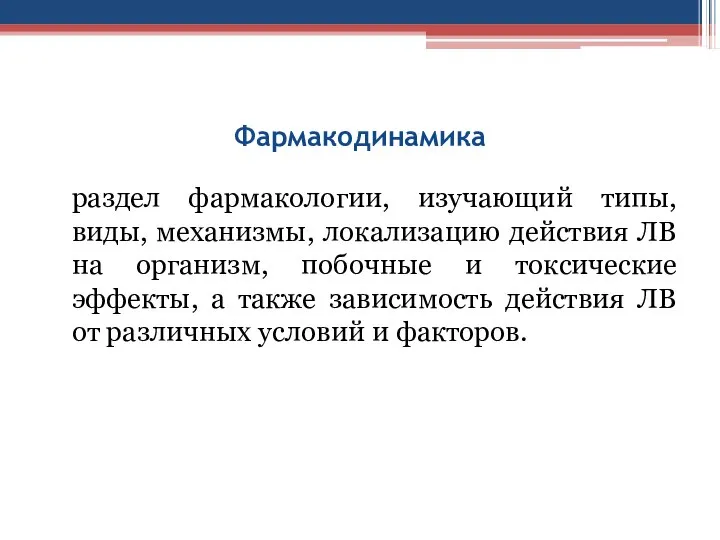 Фармакодинамика

раздел фармакологии, изучающий типы, виды, механизмы, локализацию действия ЛВ на организм, побочные и токсические эффекты, а также зависимость действия ЛВ от различных условий и факторов.